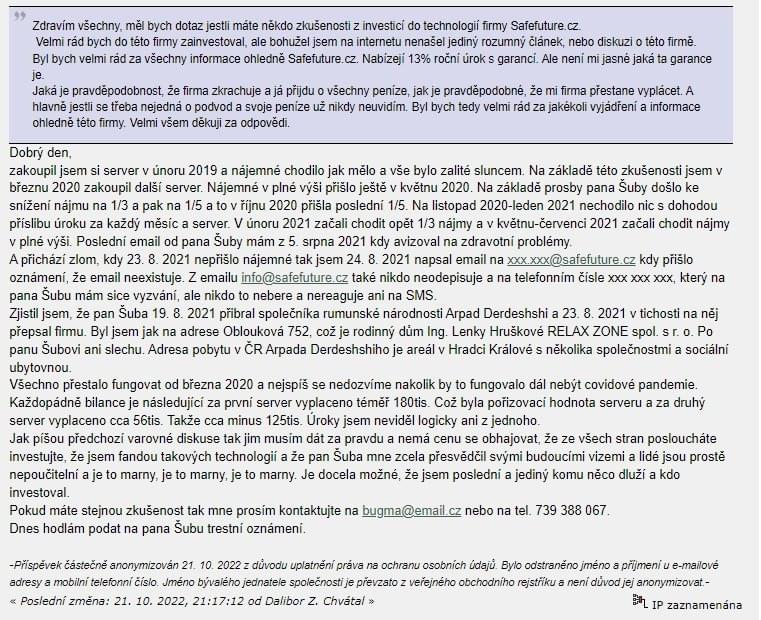 Zdravím všechny, měl bych dotaz jestli máte někdo zkušenosti z investicí do technologií firmy Safefuture.cz.
Velmi rád bych do této firmy zainvestoval, ale bohužel jsem na internetu nenašel jediný rozumný článek, nebo diskuzi o této firmě.
Byl bych velmi rád za všechny informace ohledně Safefuture.cz. Nabízejí 13% roční úrok s garancí. Ale není mi jasné jaká ta garance je.
Jaká je pravděpodobnost, že firma zkrachuje a já přijdu o všechny peníze, jak je pravděpodobné, že mi firma přestane vyplácet. A hlavně jestli se třeba nejedná o podvod a svoje peníze už nikdy neuvidím. Byl bych tedy velmi rád za jakékoli vyjádření a informace ohledně této firmy. Velmi všem děkuji za odpovědi.

Dobrý den,
zakoupil jsem si server v únoru 2019 a nájemné chodilo jak mělo a vše bylo zalité sluncem. Na základě této zkušenosti jsem v březnu 2020 zakoupil další server. Nájemné v plné výši přišlo ještě v květnu 2020. Na základě prosby pana Šuby došlo ke snížení nájmu na 1/3 a pak na 1/5 a to v říjnu 2020 přišla poslední 1/5. Na listopad 2020-leden 2021 nechodilo nic s dohodou příslibu úroku za každý měsíc a server. V únoru 2021 začali chodit opět 1/3 nájmy a v květnu-červenci 2021 začali chodit nájmy v plné výši. Poslední email od pana Šuby mám z 5. srpna 2021 kdy avizoval na zdravotní problémy.
A přichází zlom, kdy 23. 8. 2021 nepřišlo nájemné tak jsem 24. 8. 2021 napsal email na xxx.xxx@safefuture.cz kdy přišlo oznámení, že email neexistuje. Z emailu info@safefuture.cz také nikdo neodepisuje a na telefonním čísle xxx xxx xxx, který na pana Šubu mám sice vyzvání, ale nikdo to nebere a nereaguje ani na SMS.
Zjistil jsem, že pan Šuba 19. 8. 2021 přibral společníka rumunské národnosti Arpad Derdeshshi a 23. 8. 2021 v tichosti na něj přepsal firmu. Byl jsem jak na adrese Oblouková 752, což je rodinný dům Ing. Lenky Hruškové RELAX ZONE spol. s r. o. Po panu Šubovi ani slechu. Adresa pobytu v ČR Arpada Derdeshshiho je areál v Hradci Králové s několika společnostmi a sociální ubytovnou.
Všechno přestalo fungovat od března 2020 a nejspíš se nedozvíme nakolik by to fungovalo dál nebýt covidové pandemie. Každopádně bilance je následující za první server vyplaceno téměř 180tis. Což byla pořizovací hodnota serveru a za druhý server vyplaceno cca 56tis. Takže cca minus 125tis. Úroky jsem neviděl logicky ani z jednoho.
Jak píšou předchozí varovné diskuse tak jim musím dát za pravdu a nemá cenu se obhajovat, že ze všech stran posloucháte investujte, že jsem fandou takových technologií a že pan Šuba mne zcela přesvědčil svými budoucími vizemi a lidé jsou prostě nepoučitelní a je to marny, je to marny, je to marny. Je docela možné, že jsem poslední a jediný komu něco dluží a kdo investoval.
Pokud máte stejnou zkušenost tak mne prosím kontaktujte na bugma@email.cz nebo na tel. 739 388 067.
Dnes hodlám podat na pana Šubu trestní oznámení.

-Příspěvek částečně anonymizován 21. 10. 2022 z důvodu uplatnění práva na ochranu osobních údajů. Bylo odstraněno jméno a příjmení u e-mailové adresy a mobilní telefonní číslo. Jméno bývalého jednatele společnosti je převzato z veřejného obchodního rejstříku a není důvod jej anonymizovat.-
« Poslední změna: 21. 10. 2022, 21:17:12 od Dalibor Z. Chvátal »

IP zaznamenána